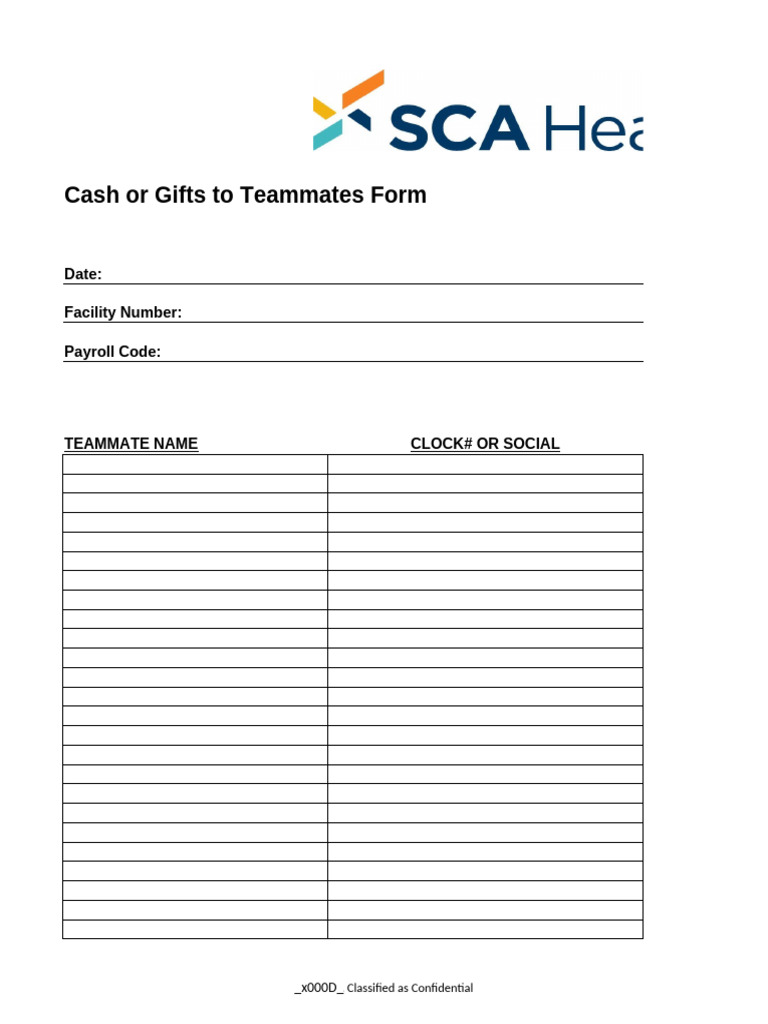 SCA Hea

Cash or Gifts to Teammates Form

Date:

Facility Number:

Payroll Code:

| TEAMMATE NAME | CLOCK# OR SOCIAL |
|---|---|
| | |
| | |
| | |
| | |
| | |
| | |
| | |
| | |
| | |
| | |
| | |
| | |
| | |
| | |
| | |
| | |
| | |
| | |
| | |
| | |
| | |
| | |
| | |
| | |
| | |

_x000D_ Classified as Confidential